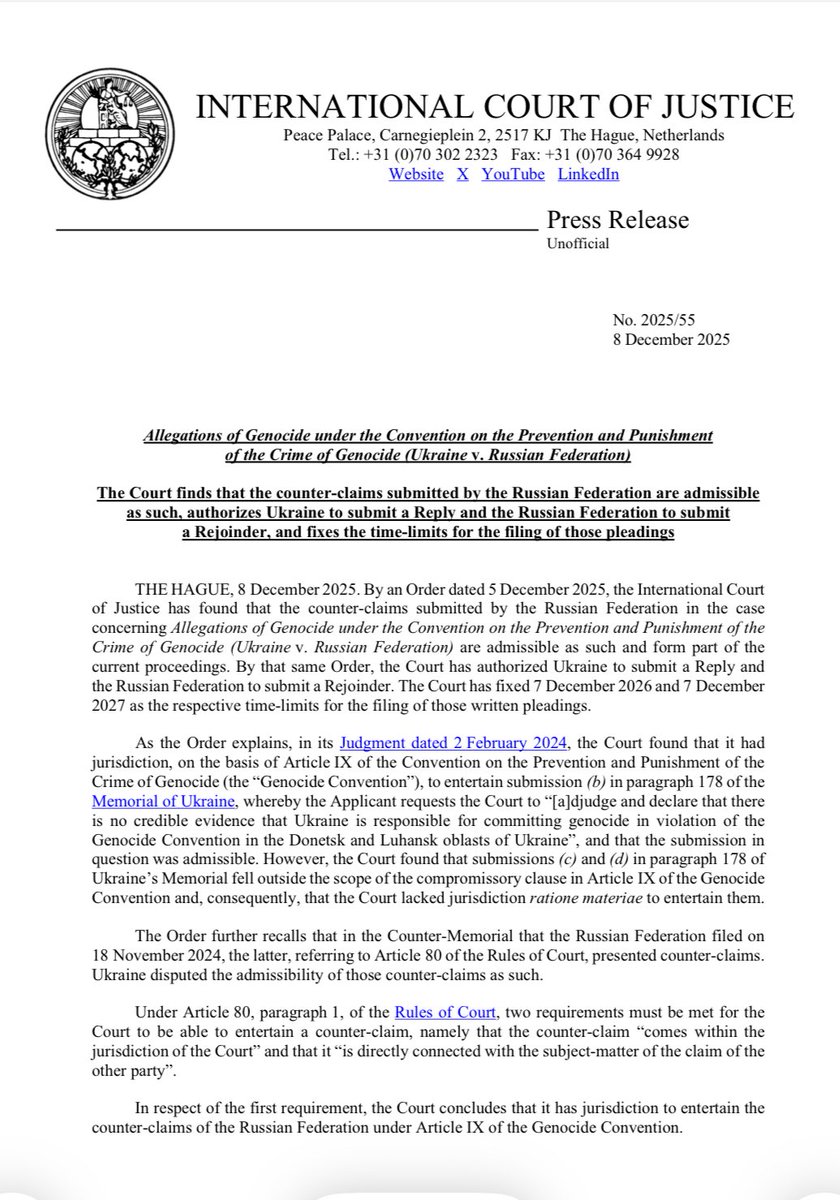 INTERNATIONAL COURT OF JUSTICE
Peace Palace, Carnegieplein 2, 2517 KJ The Hague, Netherlands
Tel.: +31 (0)70 302 2323 Fax: +31 (0)70 364 9928
Website X YouTube LinkedIn

Press Release
Unofficial

No. 2025/55
8 December 2025

Allegations of Genocide under the Convention on the Prevention and Punishment of the Crime of Genocide (Ukraine v. Russian Federation)

The Court finds that the counter-claims submitted by the Russian Federation are admissible as such, authorizes Ukraine to submit a Reply and the Russian Federation to submit a Rejoinder, and fixes the time-limits for the filing of those pleadings

THE HAGUE, 8 December 2025. By an Order dated 5 December 2025, the International Court of Justice has found that the counter-claims submitted by the Russian Federation in the case concerning Allegations of Genocide under the Convention on the Prevention and Punishment of the Crime of Genocide (Ukraine v. Russian Federation) are admissible as such and form part of the current proceedings. By that same Order, the Court has authorized Ukraine to submit a Reply and the Russian Federation to submit a Rejoinder. The Court has fixed 7 December 2026 and 7 December 2027 as the respective time-limits for the filing of those written pleadings.

As the Order explains, in its Judgment dated 2 February 2024, the Court found that it had jurisdiction, on the basis of Article IX of the Convention on the Prevention and Punishment of the Crime of Genocide (the "Genocide Convention"), to entertain submission (b) in paragraph 178 of the Memorial of Ukraine, whereby the Applicant requests the Court to "[a]djudge and declare that there is no credible evidence that Ukraine is responsible for committing genocide in violation of the Genocide Convention in the Donetsk and Luhansk oblasts of Ukraine", and that the submission in question was admissible. However, the Court found that submissions (c) and (d) in paragraph 178 of Ukraine's Memorial fell outside the scope of the compromissory clause in Article IX of the Genocide Convention and, consequently, that the Court lacked jurisdiction ratione materiae to entertain them.

The Order further recalls that in the Counter-Memorial that the Russian Federation filed on 18 November 2024, the latter, referring to Article 80 of the Rules of Court, presented counter-claims. Ukraine disputed the admissibility of those counter-claims as such.

Under Article 80, paragraph 1, of the Rules of Court, two requirements must be met for the Court to be able to entertain a counter-claim, namely that the counter-claim "comes within the jurisdiction of the Court" and that it "is directly connected with the subject-matter of the claim of the other party".

In respect of the first requirement, the Court concludes that it has jurisdiction to entertain the counter-claims of the Russian Federation under Article IX of the Genocide Convention.